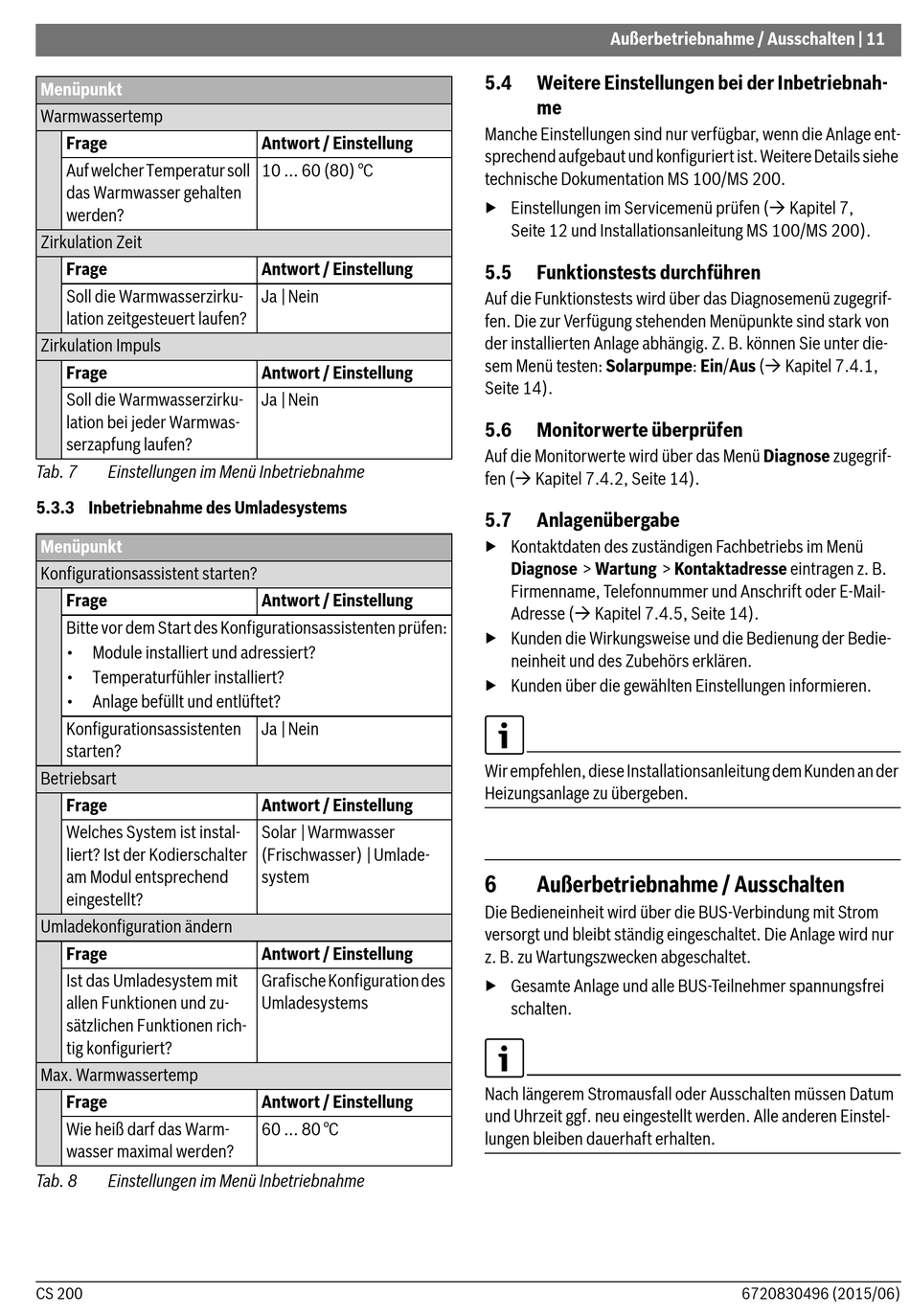 Außerbetriebnahme / Ausschalten | 11

| Menüpunkt | |
|---|---|
| Warmwassertemp | |
| Frage | Antwort / Einstellung |
| Auf welcher Temperatur soll das Warmwasser gehalten werden? | 10 ... 60 (80) °C |
| Zirkulation Zeit | |
| Frage | Antwort / Einstellung |
| Soll die Warmwasserzirkulation zeitgesteuert laufen? | Ja \| Nein |
| Zirkulation Impuls | |
| Frage | Antwort / Einstellung |
| Soll die Warmwasserzirkulation bei jeder Warmwasserzapfung laufen? | Ja \| Nein |

Tab. 7 Einstellungen im Menü Inbetriebnahme

5.3.3 Inbetriebnahme des Umladesystems

| Menüpunkt | |
|---|---|
| Konfigurationsassistent starten? | |
| Frage | Antwort / Einstellung |
| Bitte vor dem Start des Konfigurationsassistenten prüfen: • Module installiert und adressiert? • Temperaturfühler installiert? • Anlage befüllt und entlüftet? | |
| Konfigurationsassistenten starten? | Ja \| Nein |
| Betriebsart | |
| Frage | Antwort / Einstellung |
| Welches System ist installiert? Ist der Kodierschalter am Modul entsprechend eingestellt? | Solar \| Warmwasser (Frischwasser) \| Umladesystem |
| Umladekonfiguration ändern | |
| Frage | Antwort / Einstellung |
| Ist das Umladesystem mit allen Funktionen und zusätzlichen Funktionen richtig konfiguriert? | Grafische Konfiguration des Umladesystems |
| Max. Warmwassertemp | |
| Frage | Antwort / Einstellung |
| Wie heiß darf das Warmwasser maximal werden? | 60 ... 80 °C |

Tab. 8 Einstellungen im Menü Inbetriebnahme

5.4 Weitere Einstellungen bei der Inbetriebnahme

Manche Einstellungen sind nur verfügbar, wenn die Anlage entsprechend aufgebaut und konfiguriert ist. Weitere Details siehe technische Dokumentation MS 100/MS 200.

▶ Einstellungen im Servicemenü prüfen (→ Kapitel 7, Seite 12 und Installationsanleitung MS 100/MS 200).

5.5 Funktionstests durchführen

Auf die Funktionstests wird über das Diagnosemenü zugegriffen. Die zur Verfügung stehenden Menüpunkte sind stark von der installierten Anlage abhängig. Z. B. können Sie unter diesem Menü testen: Solarpumpe: Ein/Aus (→ Kapitel 7.4.1, Seite 14).

5.6 Monitorwerte überprüfen

Auf die Monitorwerte wird über das Menü Diagnose zugegriffen (→ Kapitel 7.4.2, Seite 14).

5.7 Anlagenübergabe

▶ Kontaktdaten des zuständigen Fachbetriebs im Menü Diagnose > Wartung > Kontaktadresse eintragen z. B. Firmenname, Telefonnummer und Anschrift oder E-Mail-Adresse (→ Kapitel 7.4.5, Seite 14).

▶ Kunden die Wirkungsweise und die Bedienung der Bedieneinheit und des Zubehörs erklären.

▶ Kunden über die gewählten Einstellungen informieren.

i

Wir empfehlen, diese Installationsanleitung dem Kunden an der Heizungsanlage zu übergeben.

6 Außerbetriebnahme / Ausschalten

Die Bedieneinheit wird über die BUS-Verbindung mit Strom versorgt und bleibt ständig eingeschaltet. Die Anlage wird nur z. B. zu Wartungszwecken abgeschaltet.

▶ Gesamte Anlage und alle BUS-Teilnehmer spannungsfrei schalten.

i

Nach längerem Stromausfall oder Ausschalten müssen Datum und Uhrzeit ggf. neu eingestellt werden. Alle anderen Einstellungen bleiben dauerhaft erhalten.

CS 200

6720830496 (2015/06)